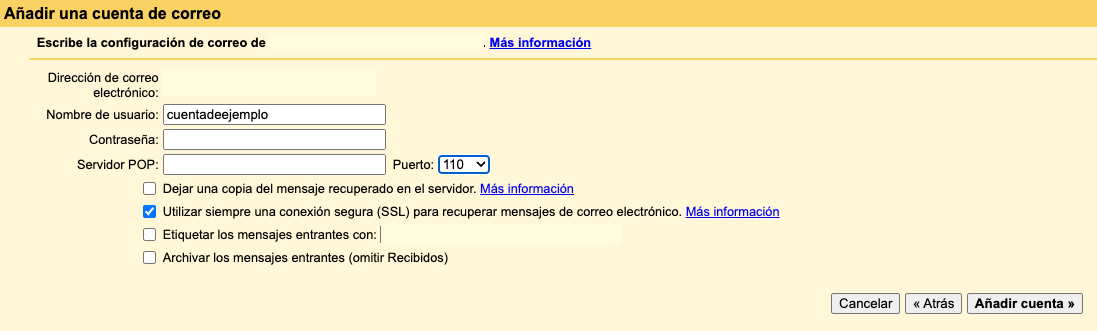 Añadir una cuenta de correo

Escribe la configuración de correo de . Más información

Dirección de correo electrónico:

Nombre de usuario: cuentadeejemplo

Contraseña:

Servidor POP: Puerto: 110

Dejar una copia del mensaje recuperado en el servidor. Más información

Utilizar siempre una conexión segura (SSL) para recuperar mensajes de correo electrónico. Más información

Etiquetar los mensajes entrantes con:

Archivar los mensajes entrantes (omitir Recibidos)

Cancelar « Atrás Añadir cuenta »